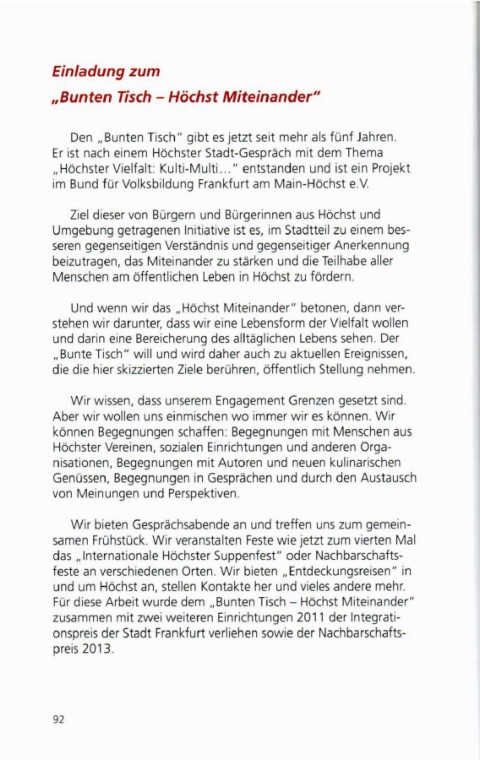 Einladung zum
„Bunten Tisch – Höchst Miteinander"

Den „Bunten Tisch" gibt es jetzt seit mehr als fünf Jahren. Er ist nach einem Höchster Stadt-Gespräch mit dem Thema „Höchster Vielfalt: Kulti-Multi…" entstanden und ist ein Projekt im Bund für Volksbildung Frankfurt am Main-Höchst e.V.

Ziel dieser von Bürgern und Bürgerinnen aus Höchst und Umgebung getragenen Initiative ist es, im Stadtteil zu einem besseren gegenseitigen Verständnis und gegenseitiger Anerkennung beizutragen, das Miteinander zu stärken und die Teilhabe aller Menschen am öffentlichen Leben in Höchst zu fördern.

Und wenn wir das „Höchst Miteinander" betonen, dann verstehen wir darunter, dass wir eine Lebensform der Vielfalt wollen und darin eine Bereicherung des alltäglichen Lebens sehen. Der „Bunte Tisch" will und wird daher auch zu aktuellen Ereignissen, die die hier skizzierten Ziele berühren, öffentlich Stellung nehmen.

Wir wissen, dass unserem Engagement Grenzen gesetzt sind. Aber wir wollen uns einmischen wo immer wir es können. Wir können Begegnungen schaffen: Begegnungen mit Menschen aus Höchster Vereinen, sozialen Einrichtungen und anderen Organisationen, Begegnungen mit Autoren und neuen kulinarischen Genüssen, Begegnungen in Gesprächen und durch den Austausch von Meinungen und Perspektiven.

Wir bieten Gesprächsabende an und treffen uns zum gemeinsamen Frühstück. Wir veranstalten Feste wie jetzt zum vierten Mal das „Internationale Höchster Suppenfest" oder Nachbarschaftsfeste an verschiedenen Orten. Wir bieten „Entdeckungsreisen" in und um Höchst an, stellen Kontakte her und vieles andere mehr. Für diese Arbeit wurde dem „Bunten Tisch – Höchst Miteinander" zusammen mit zwei weiteren Einrichtungen 2011 der Integrationspreis der Stadt Frankfurt verliehen sowie der Nachbarschaftspreis 2013.

92